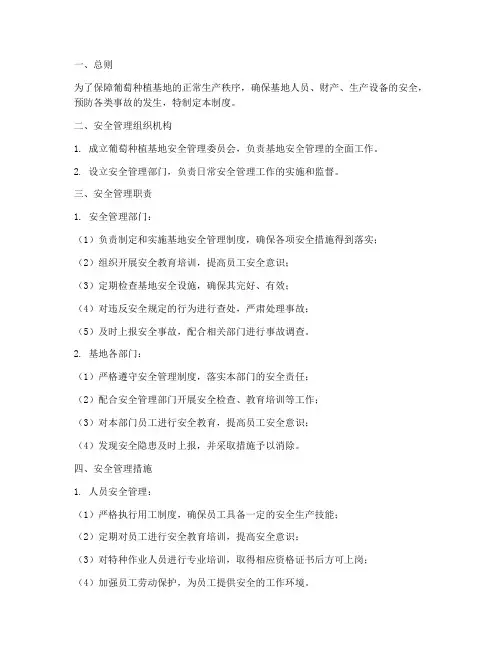 一、总则

为了保障葡萄种植基地的正常生产秩序，确保基地人员、财产、生产设备的安全，预防各类事故的发生，特制定本制度。

二、安全管理组织机构

1. 成立葡萄种植基地安全管理委员会，负责基地安全管理的全面工作。

2. 设立安全管理部门，负责日常安全管理工作的实施和监督。

三、安全管理职责

1. 安全管理部门：

（1）负责制定和实施基地安全管理制度，确保各项安全措施得到落实；

（2）组织开展安全教育培训，提高员工安全意识；

（3）定期检查基地安全设施，确保其完好、有效；

（4）对违反安全规定的行为进行查处，严肃处理事故；

（5）及时上报安全事故，配合相关部门进行事故调查。

2. 基地各部门：

（1）严格遵守安全管理制度，落实本部门的安全责任；

（2）配合安全管理部门开展安全检查、教育培训等工作；

（3）对本部门员工进行安全教育，提高员工安全意识；

（4）发现安全隐患及时上报，并采取措施予以消除。

四、安全管理措施

1. 人员安全管理：

（1）严格执行用工制度，确保员工具备一定的安全生产技能；

（2）定期对员工进行安全教育培训，提高安全意识；

（3）对特种作业人员进行专业培训，取得相应资格证书后方可上岗；

（4）加强员工劳动保护，为员工提供安全的工作环境。